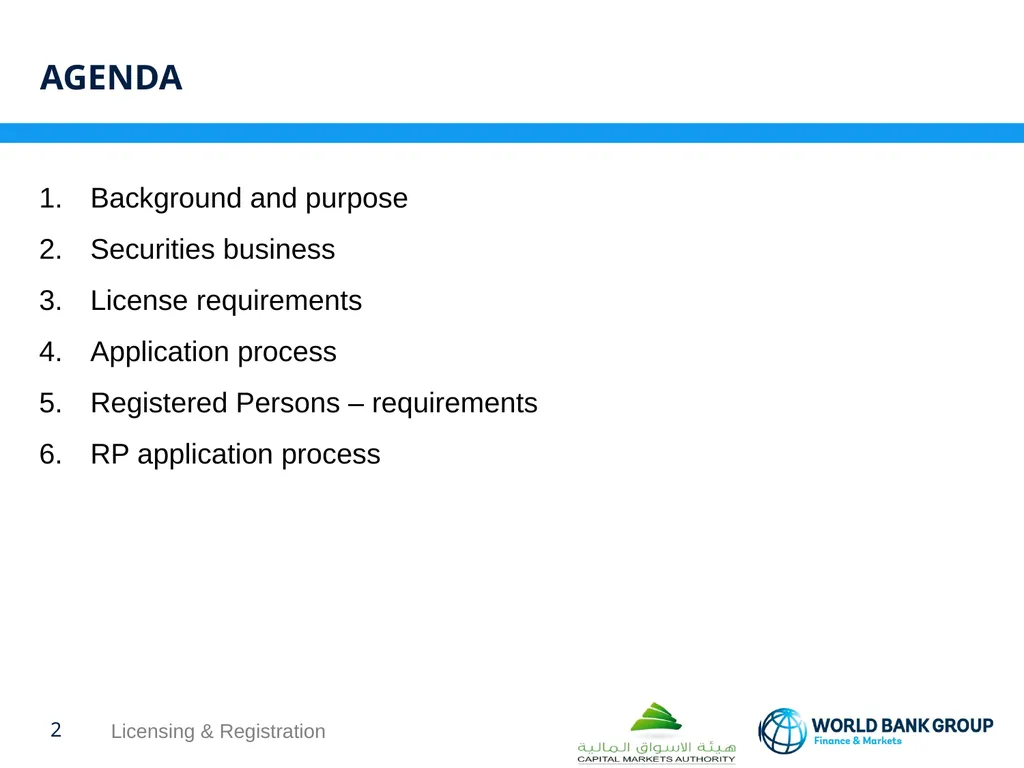 AGENDA

1. Background and purpose
2. Securities business
3. License requirements
4. Application process
5. Registered Persons – requirements
6. RP application process

2 Licensing & Registration

هيئة الاسواق المالية
CAPITAL MARKETS AUTHORITY

WORLD BANK GROUP
Finance & Markets